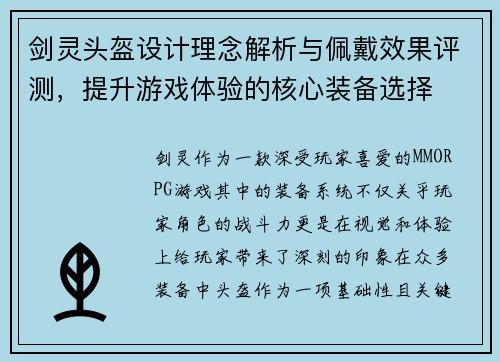 剑灵头盔设计理念解析与佩戴效果评测，提升游戏体验的核心装备选择

剑灵作为一款深受玩家喜爱的MMORPG游戏其中的装备系统不仅关乎玩家角色的战斗力更是在视觉和体验上给玩家带来了深刻的印象在众多装备中头盔作为一项基础性且关键